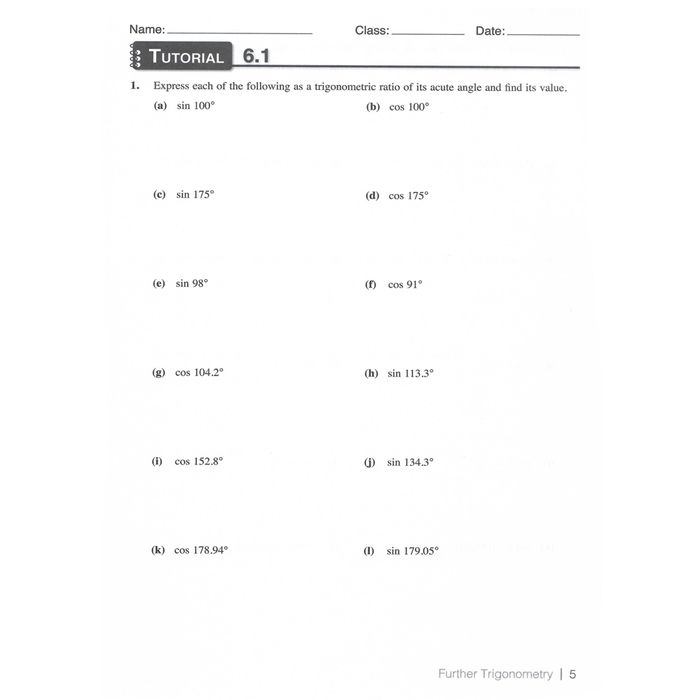 Name: ____________ Class: ________ Date: ________

TUTORIAL 6.1

1. Express each of the following as a trigonometric ratio of its acute angle and find its value.

(a) $\sin 100°$

(b) $\cos 100°$

(c) $\sin 175°$

(d) $\cos 175°$

(e) $\sin 98°$

(f) $\cos 91°$

(g) $\cos 104.2°$

(h) $\sin 113.3°$

(i) $\cos 152.8°$

(j) $\sin 134.3°$

(k) $\cos 178.94°$

(l) $\sin 179.05°$

Further Trigonometry | 5